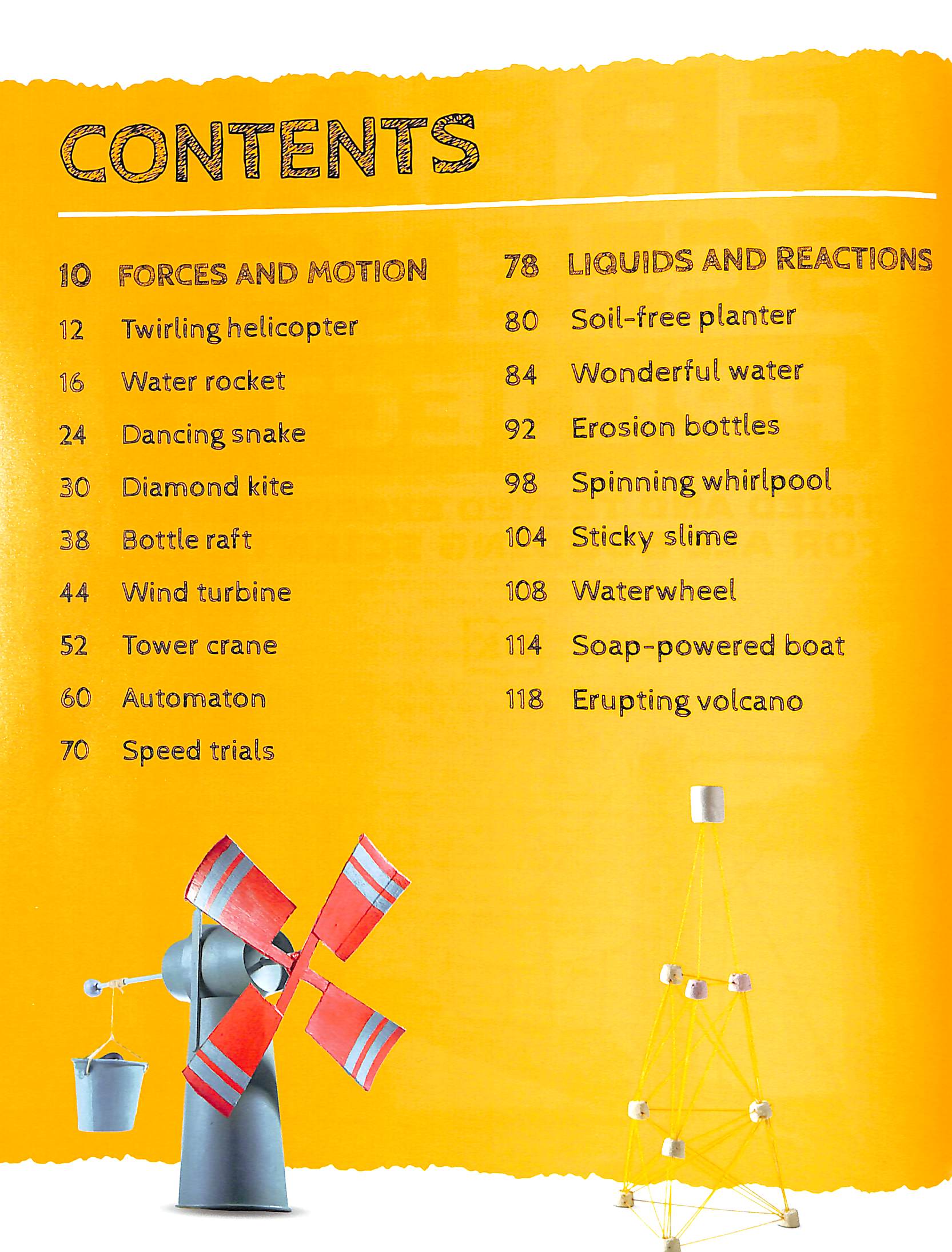 CONTENTS

10 FORCES AND MOTION
12 Twirling helicopter
16 Water rocket
24 Dancing snake
30 Diamond kite
38 Bottle raft
44 Wind turbine
52 Tower crane
60 Automaton
70 Speed trials

78 LIQUIDS AND REACTIONS
80 Soil-free planter
84 Wonderful water
92 Erosion bottles
98 Spinning whirlpool
104 Sticky slime
108 Waterwheel
114 Soap-powered boat
118 Erupting volcano